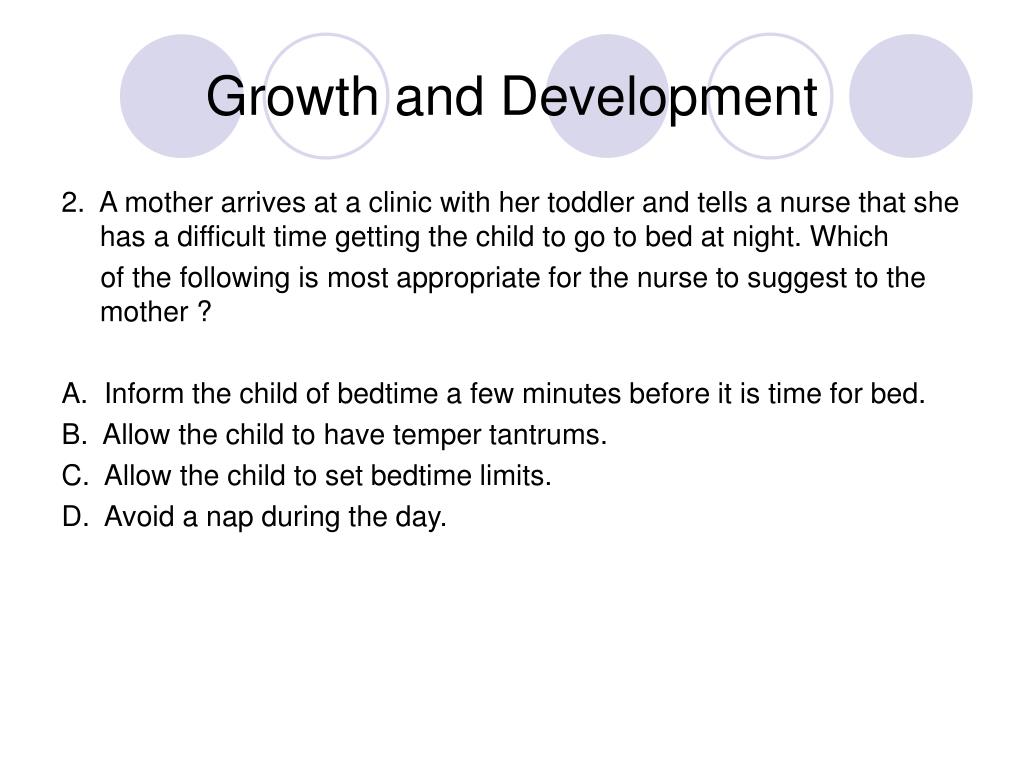 Growth and Development

2. A mother arrives at a clinic with her toddler and tells a nurse that she has a difficult time getting the child to go to bed at night. Which of the following is most appropriate for the nurse to suggest to the mother ?

A. Inform the child of bedtime a few minutes before it is time for bed.
B. Allow the child to have temper tantrums.
C. Allow the child to set bedtime limits.
D. Avoid a nap during the day.